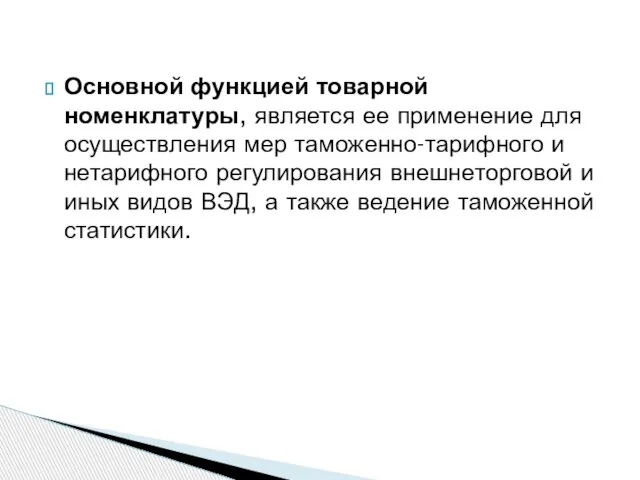 Основной функцией товарной номенклатуры, является ее применение для осуществления мер таможенно-тарифного и нетарифного регулирования внешнеторговой и иных видов ВЭД, а также ведение таможенной статистики.